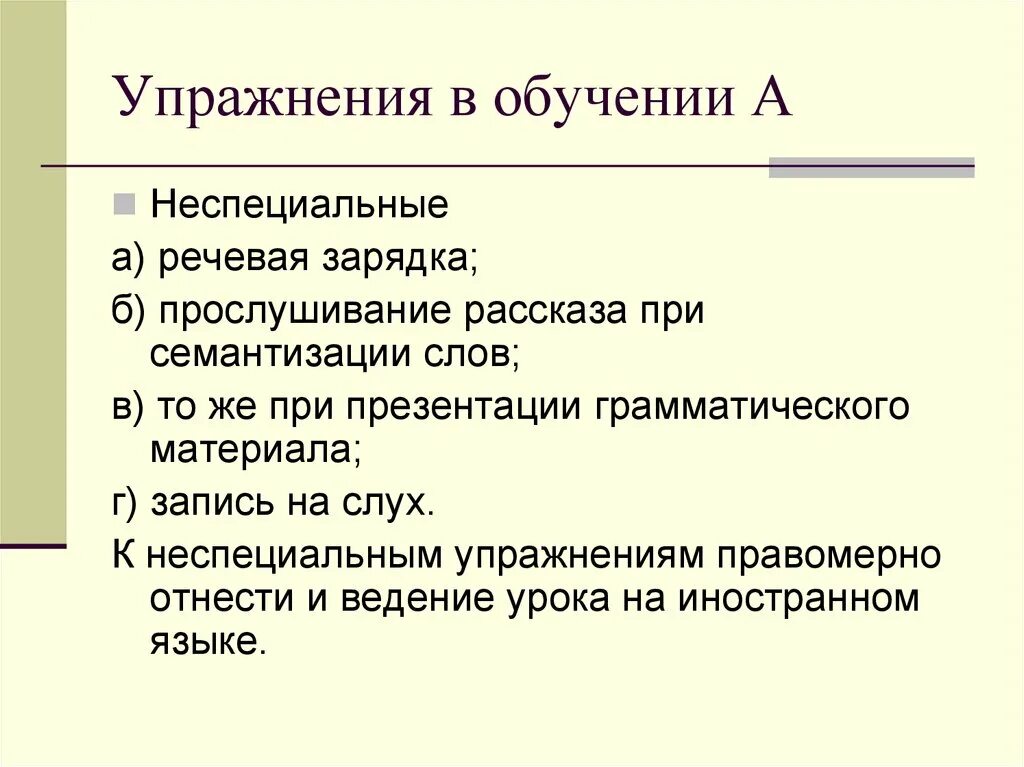 Упражнения в обучении А

Неспециальные

а) речевая зарядка;

б) прослушивание рассказа при семантизации слов;

в) то же при презентации грамматического материала;

г) запись на слух.

К неспециальным упражнениям правомерно отнести и ведение урока на иностранном языке.